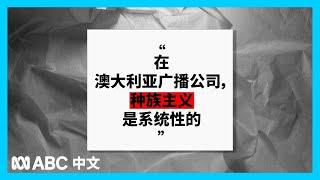 “
在
澳大利亚广播公司,
种族主义
是系统性的
”

ABC 中文